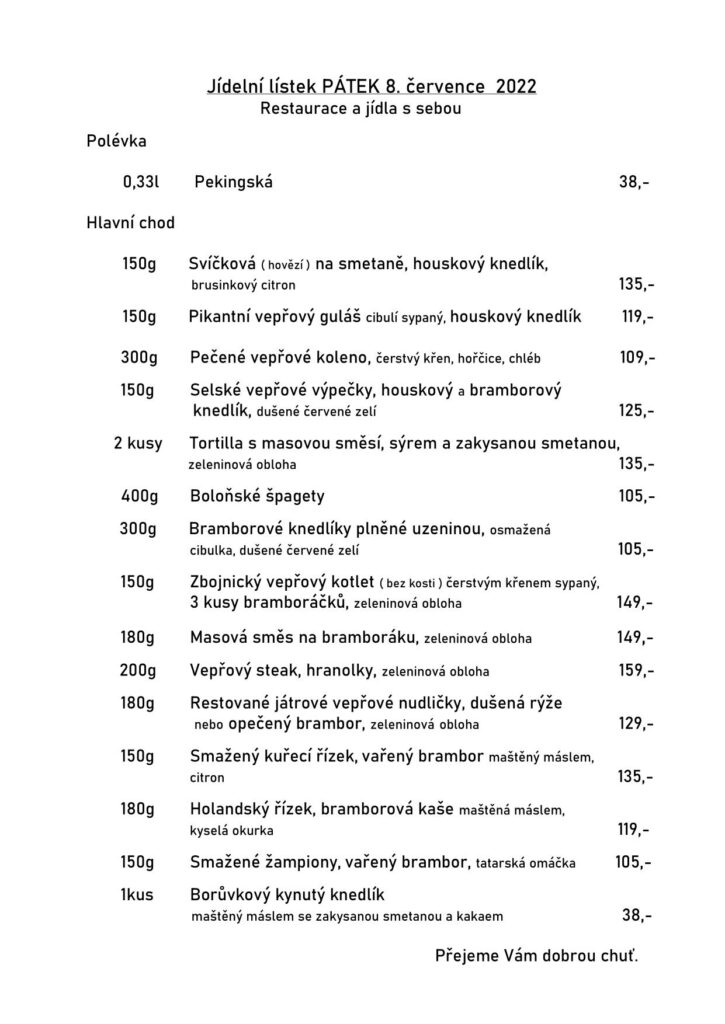 Jídelní lístek PÁTEK 8. července 2022
Restaurace a jídla s sebou

Polévka

0,33l Pekingská 38,-

Hlavní chod

150g Svíčková ( hovězí ) na smetaně, houskový knedlík, brusinkový citron 135,-

150g Pikantní vepřový guláš cibulí sypaný, houskový knedlík 119,-

300g Pečené vepřové koleno, čerstvý křen, hořčice, chléb 109,-

150g Selské vepřové výpečky, houskový a bramborový knedlík, dušené červené zelí 125,-

2 kusy Tortilla s masovou směsí, sýrem a zakysanou smetanou, zeleninová obloha 135,-

400g Boloňské špagety 105,-

300g Bramborové knedlíky plněné uzeninou, osmažená cibulka, dušené červené zelí 105,-

150g Zbojnický vepřový kotlet ( bez kosti ) čerstvým křenem sypaný, 3 kusy bramboráčků, zeleninová obloha 149,-

180g Masová směs na bramboráku, zeleninová obloha 149,-

200g Vepřový steak, hranolky, zeleninová obloha 159,-

180g Restované játrové vepřové nudličky, dušená rýže nebo opečený brambor, zeleninová obloha 129,-

150g Smažený kuřecí řízek, vařený brambor maštěný máslem, citron 135,-

180g Holandský řízek, bramborová kaše maštěná máslem, kyselá okurka 119,-

150g Smažené žampiony, vařený brambor, tatarská omáčka 105,-

1kus Borůvkový kynutý knedlík maštěný máslem se zakysanou smetanou a kakaem 38,-

Přejeme Vám dobrou chuť.